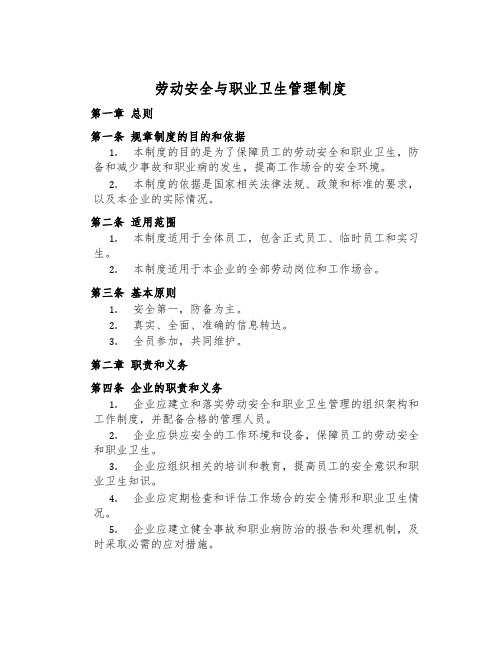 劳动安全与职业卫生管理制度

第一章 总则

第一条 规章制度的目的和依据

1. 本制度的目的是为了保障员工的劳动安全和职业卫生，防备和减少事故和职业病的发生，提高工作场合的安全环境。

2. 本制度的依据是国家相关法律法规、政策和标准的要求，以及本企业的实际情况。

第二条 适用范围

1. 本制度适用于全体员工，包含正式员工、临时员工和实习生。

2. 本制度适用于本企业的全部劳动岗位和工作场合。

第三条 基本原则

1. 安全第一，防备为主。

2. 真实、全面、准确的信息转达。

3. 全员参加，共同维护。

第二章 职责和义务

第四条 企业的职责和义务

1. 企业应建立和落实劳动安全和职业卫生管理的组织架构和工作制度，并配备合格的管理人员。

2. 企业应供应安全的工作环境和设备，保障员工的劳动安全和职业卫生。

3. 企业应组织相关的培训和教育，提高员工的安全意识和职业卫生知识。

4. 企业应定期检查和评估工作场合的安全情形和职业卫生情况。

5. 企业应建立健全事故和职业病防治的报告和处理机制，及时采取必需的应对措施。